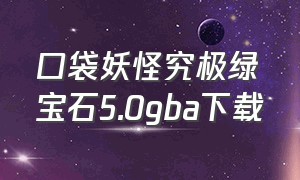 口袋妖怪究极绿宝石5.0gba下载